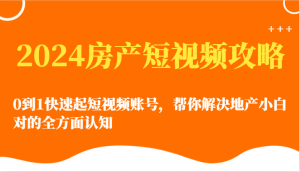 +++

2024房产短视频攻略

0到1快速起短视频账号，帮你解决地产小白对的全方面认知